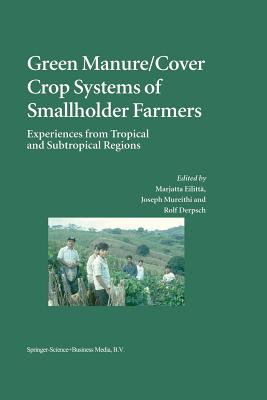 Green Manure/Cover Crop Systems of Smallholder Farmers

Experiences from Tropical and Subtropical Regions

Edited by
Marjatta Eilittä,
Joseph Mureithi and
Rolf Derpsch

Springer-Science+Business Media, B.V.